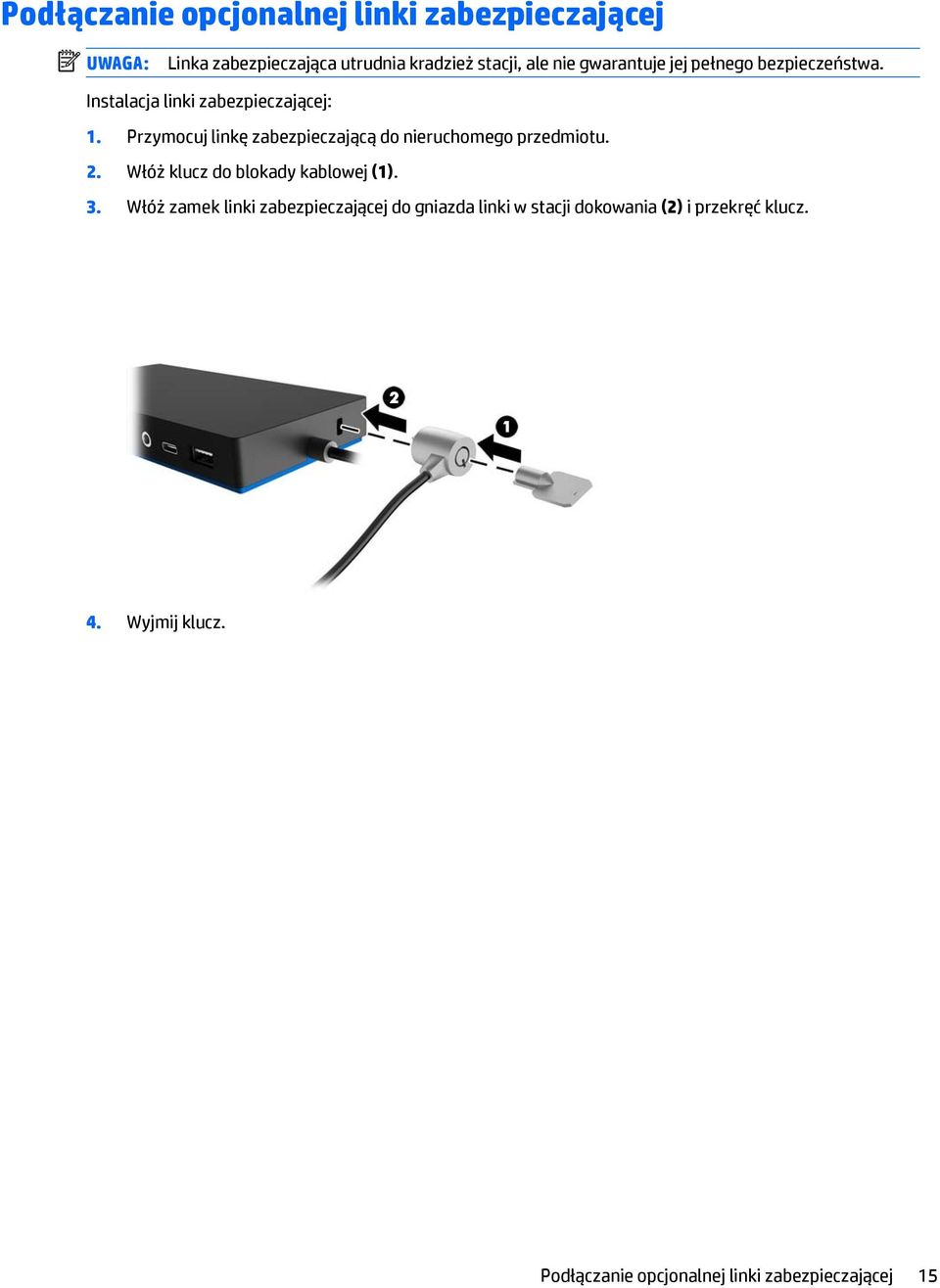 Podłączanie opcjonalnej linki zabezpieczającej

UWAGA: Linka zabezpieczająca utrudnia kradzież stacji, ale nie gwarantuje jej pełnego bezpieczeństwa.

Instalacja linki zabezpieczającej:

1. Przymocuj linkę zabezpieczającą do nieruchomego przedmiotu.

2. Włóż klucz do blokady kablowej (1).

3. Włóż zamek linki zabezpieczającej do gniazda linki w stacji dokowania (2) i przekręć klucz.

2

1

4. Wyjmij klucz.

Podłączanie opcjonalnej linki zabezpieczającej 15